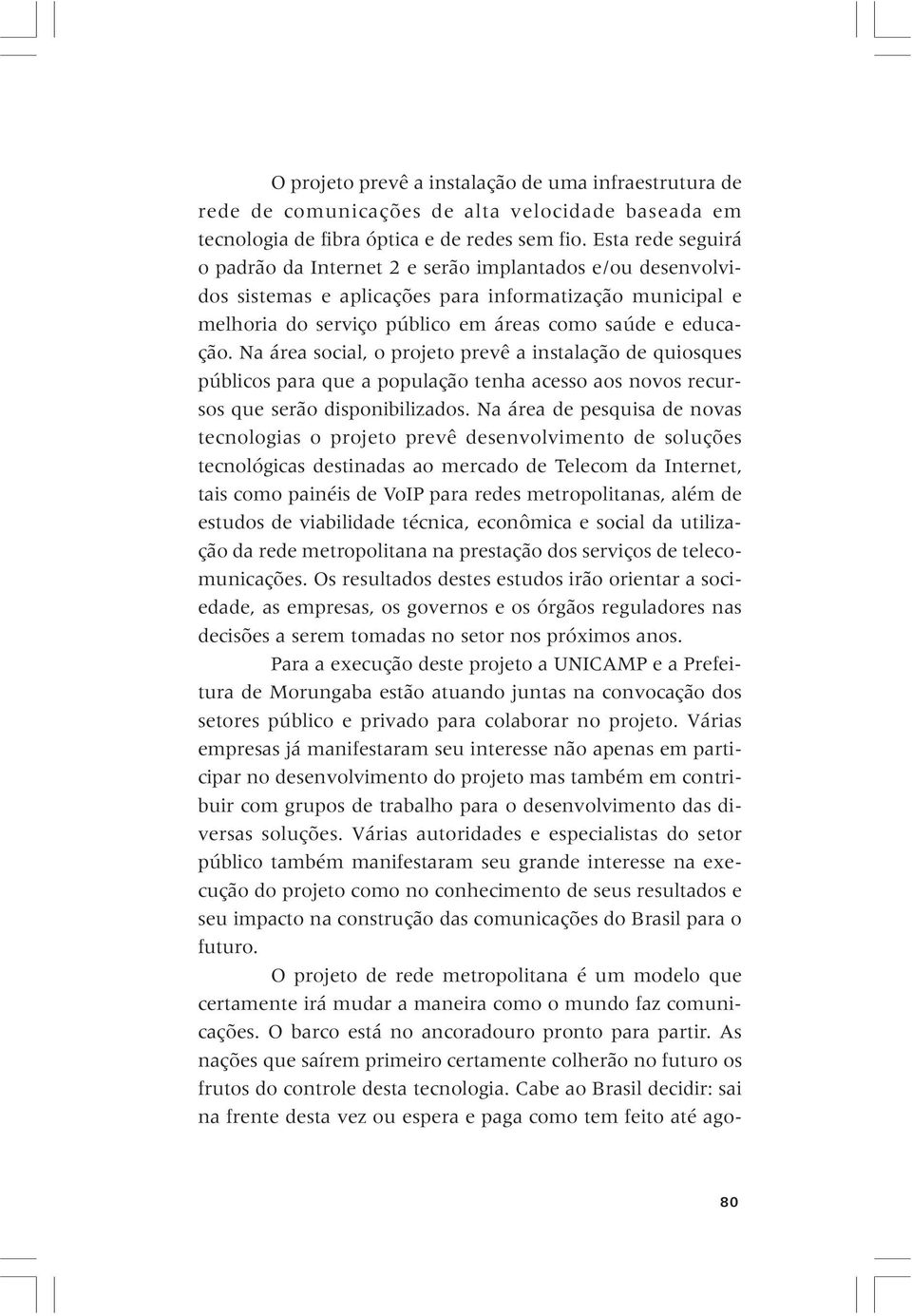 O projeto prevê a instalação de uma infraestrutura de rede de comunicações de alta velocidade baseada em tecnologia de fibra óptica e de redes sem fio. Esta rede seguirá o padrão da Internet 2 e serão implantados e/ou desenvolvidos sistemas e aplicações para informatização municipal e melhoria do serviço público em áreas como saúde e educação. Na área social, o projeto prevê a instalação de quiosques públicos para que a população tenha acesso aos novos recursos que serão disponibilizados. Na área de pesquisa de novas tecnologias o projeto prevê desenvolvimento de soluções tecnológicas destinadas ao mercado de Telecom da Internet, tais como painéis de VoIP para redes metropolitanas, além de estudos de viabilidade técnica, econômica e social da utilização da rede metropolitana na prestação dos serviços de telecomunicações. Os resultados destes estudos irão orientar a sociedade, as empresas, os governos e os órgãos reguladores nas decisões a serem tomadas no setor nos próximos anos.

Para a execução deste projeto a UNICAMP e a Prefeitura de Morungaba estão atuando juntas na convocação dos setores público e privado para colaborar no projeto. Várias empresas já manifestaram seu interesse não apenas em participar no desenvolvimento do projeto mas também em contribuir com grupos de trabalho para o desenvolvimento das diversas soluções. Várias autoridades e especialistas do setor público também manifestaram seu grande interesse na execução do projeto como no conhecimento de seus resultados e seu impacto na construção das comunicações do Brasil para o futuro.

O projeto de rede metropolitana é um modelo que certamente irá mudar a maneira como o mundo faz comunicações. O barco está no ancoradouro pronto para partir. As nações que saírem primeiro certamente colherão no futuro os frutos do controle desta tecnologia. Cabe ao Brasil decidir: sai na frente desta vez ou espera e paga como tem feito até ago-

80